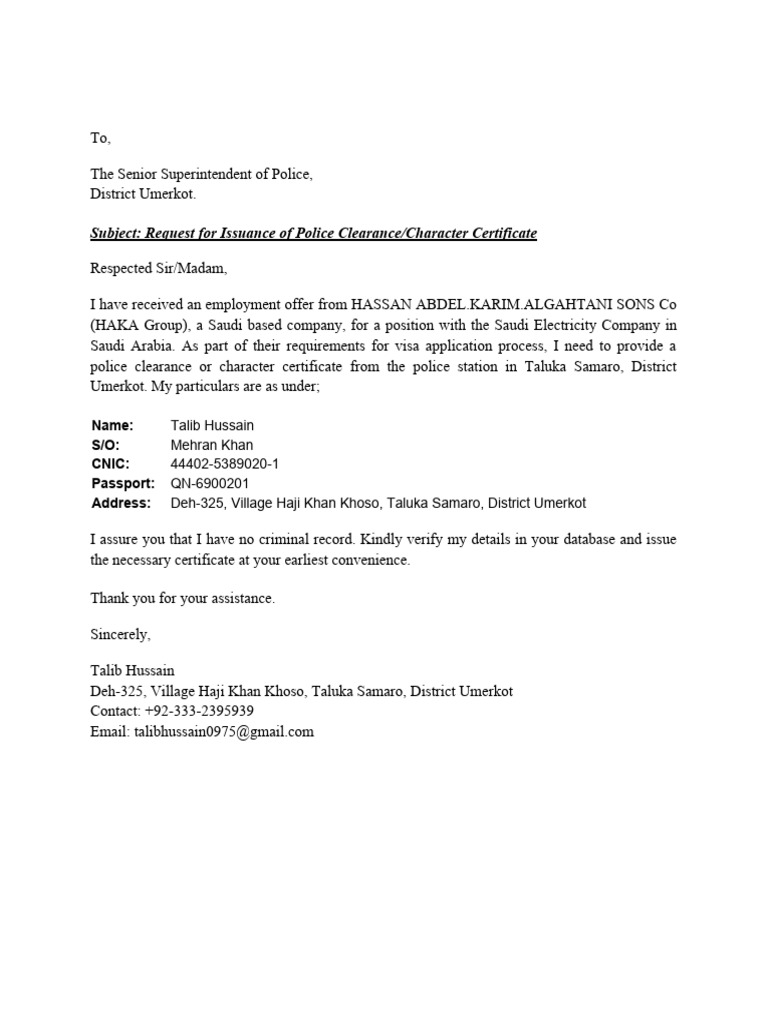 To,

The Senior Superintendent of Police,
District Umerkot.

Subject: Request for Issuance of Police Clearance/Character Certificate

Respected Sir/Madam,

I have received an employment offer from HASSAN ABDEL.KARIM.ALGAHTANI SONS Co (HAKA Group), a Saudi based company, for a position with the Saudi Electricity Company in Saudi Arabia. As part of their requirements for visa application process, I need to provide a police clearance or character certificate from the police station in Taluka Samaro, District Umerkot. My particulars are as under;

Name: Talib Hussain
S/O: Mehran Khan
CNIC: 44402-5389020-1
Passport: QN-6900201
Address: Deh-325, Village Haji Khan Khoso, Taluka Samaro, District Umerkot

I assure you that I have no criminal record. Kindly verify my details in your database and issue the necessary certificate at your earliest convenience.

Thank you for your assistance.

Sincerely,

Talib Hussain
Deh-325, Village Haji Khan Khoso, Taluka Samaro, District Umerkot
Contact: +92-333-2395939
Email: talibhussain0975@gmail.com